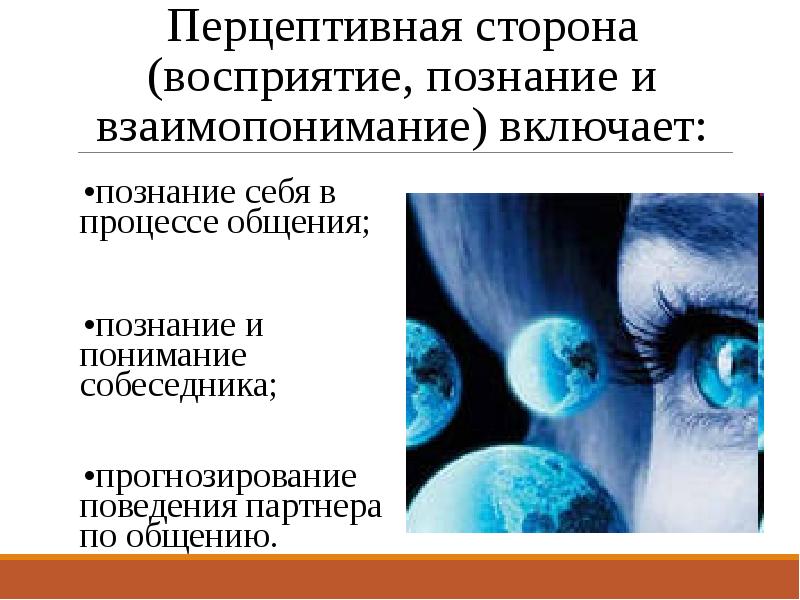 Перцептивная сторона (восприятие, познание и взаимопонимание) включает:

•познание себя в процессе общения;

•познание и понимание собеседника;

•прогнозирование поведения партнера по общению.